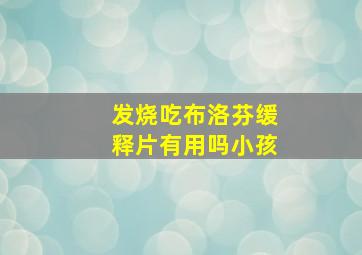 发烧吃布洛芬缓释片有用吗小孩